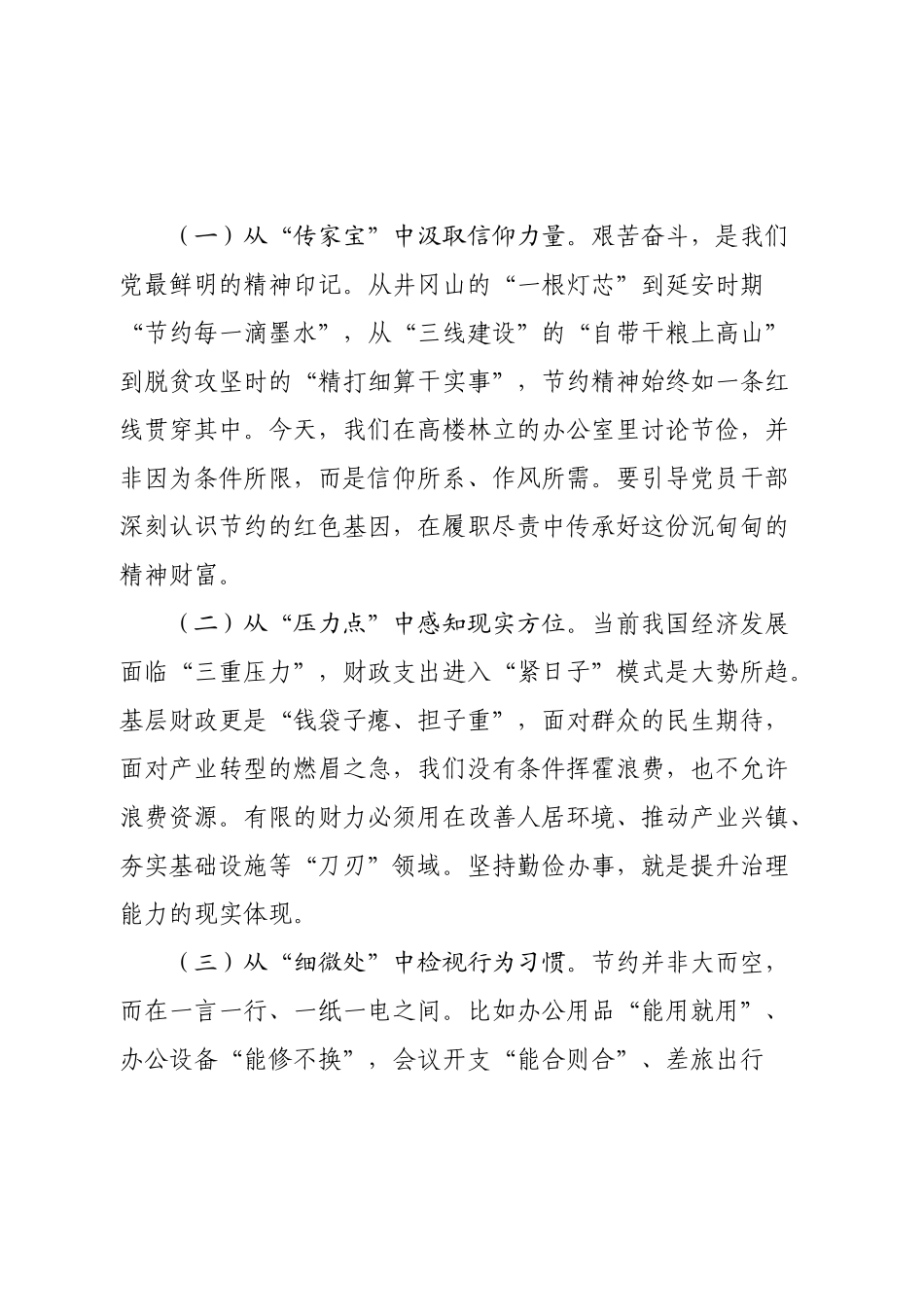 （一）从“传家宝”中汲取信仰力量。艰苦奋斗，是我们党最鲜明的精神印记。从井冈山的“一根灯芯”到延安时期“节约每一滴墨水”，从“三线建设”的“自带干粮上高山”到脱贫攻坚时的“精打细算干实事”，节约精神始终如一条红线贯穿其中。今天，我们在高楼林立的办公室里讨论节俭，并非因为条件所限，而是信仰所系、作风所需。要引导党员干部深刻认识节约的红色基因，在履职尽责中传承好这份沉甸甸的精神财富。

（二）从“压力点”中感知现实方位。当前我国经济发展面临“三重压力”，财政支出进入“紧日子”模式是大势所趋。基层财政更是“钱袋子瘪、担子重”，面对群众的民生期待，面对产业转型的燃眉之急，我们没有条件挥霍浪费，也不允许浪费资源。有限的财力必须用在改善人居环境、推动产业兴镇、夯实基础设施等“刀刃”领域。坚持勤俭办事，就是提升治理能力的现实体现。

（三）从“细微处”中检视行为习惯。节约并非大而空，而在一言一行、一纸一电之间。比如办公用品“能用就用”、办公设备“能修不换”，会议开支“能合则合”、差旅出行